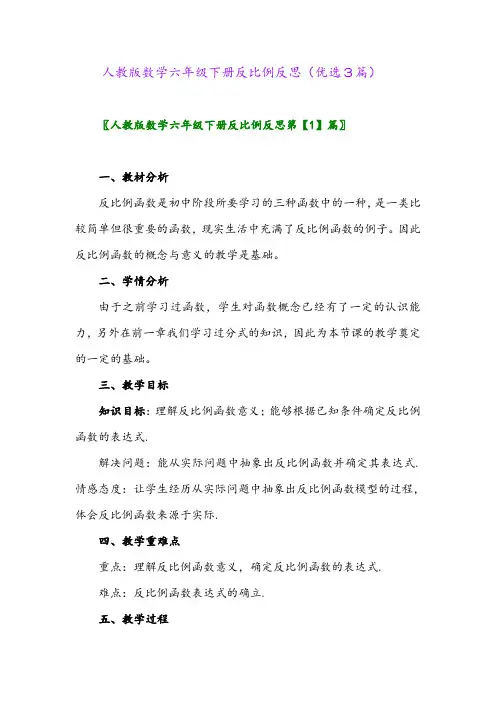 人教版数学六年级下册反比例反思（优选3篇）

〖人教版数学六年级下册反比例反思第【1】篇〗

一、教材分析

反比例函数是初中阶段所要学习的三种函数中的一种，是一类比较简单但很重要的函数，现实生活中充满了反比例函数的例子。因此反比例函数的概念与意义的教学是基础。

二、学情分析

由于之前学习过函数，学生对函数概念已经有了一定的认识能力，另外在前一章我们学习过分式的知识，因此为本节课的教学奠定的一定的基础。

三、教学目标

知识目标：理解反比例函数意义；能够根据已知条件确定反比例函数的表达式.

解决问题：能从实际问题中抽象出反比例函数并确定其表达式.

情感态度：让学生经历从实际问题中抽象出反比例函数模型的过程，体会反比例函数来源于实际.

四、教学重难点

重点：理解反比例函数意义，确定反比例函数的表达式.

难点：反比例函数表达式的确立.

五、教学过程